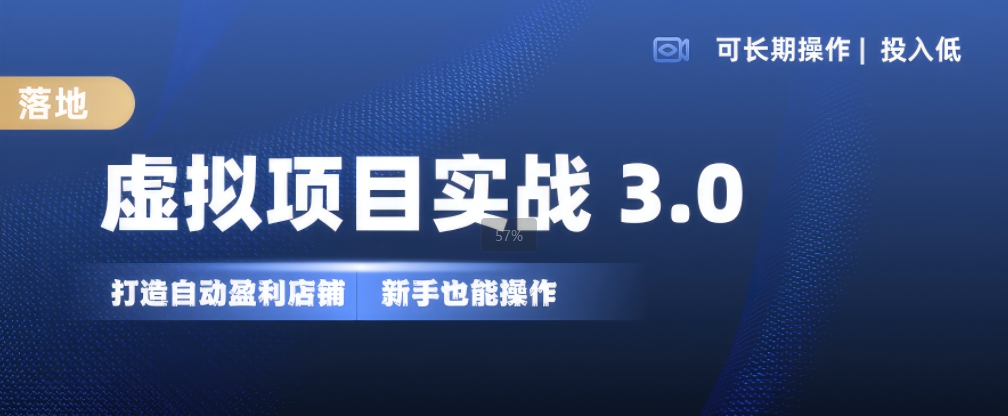 可长期操作 | 投入低

落地

虚拟项目实战 3.0

57%

打造自动盈利店铺 新手也能操作